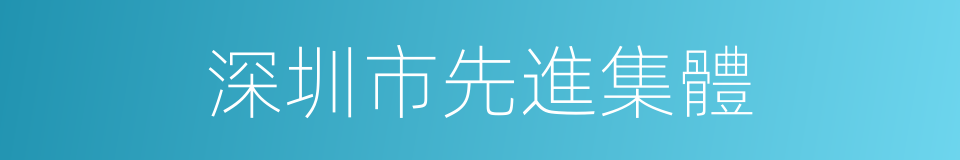 深圳市先進集體